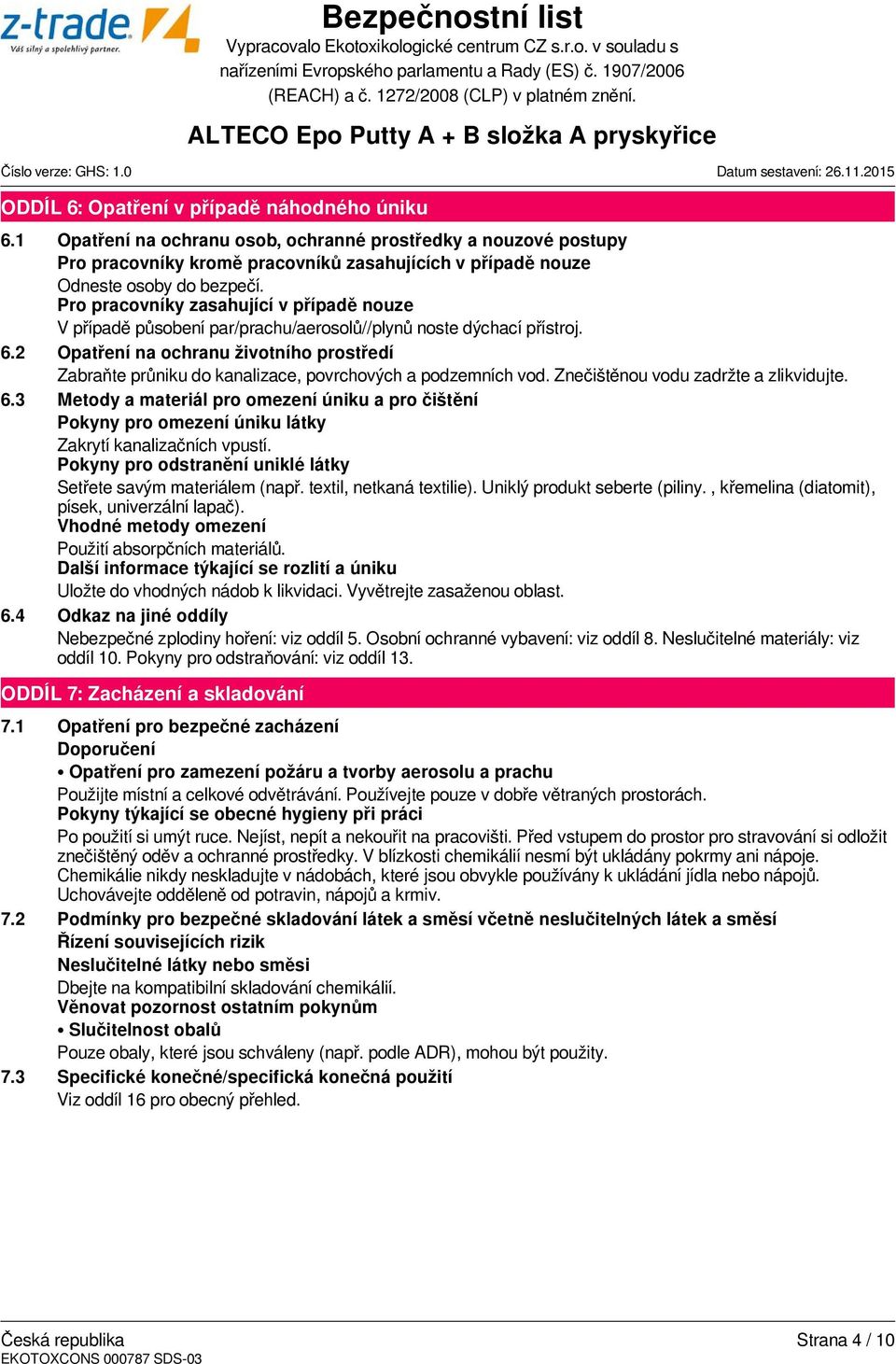 z-trade
Váš silný a spolehlivý partner.

Bezpečnostní list
Vypracovalo Ekotoxikologické centrum CZ s.r.o. v souladu s nařízeními Evropského parlamentu a Rady (ES) č. 1907/2006 (REACH) a č. 1272/2008 (CLP) v platném znění.

ALTECO Epo Putty A + B složka A pryskyřice

Číslo verze: GHS: 1.0
Datum sestavení: 26.11.2015

ODDÍL 6: Opatření v případě náhodného úniku

6.1 Opatření na ochranu osob, ochranné prostředky a nouzové postupy
Pro pracovníky kromě pracovníků zasahujících v případě nouze
Odneste osoby do bezpečí.
Pro pracovníky zasahující v případě nouze
V případě působení par/prachu/aerosolů//plynů noste dýchací přístroj.

6.2 Opatření na ochranu životního prostředí
Zabraňte průniku do kanalizace, povrchových a podzemních vod. Znečištěnou vodu zadržte a zlikvidujte.

6.3 Metody a materiál pro omezení úniku a pro čištění
Pokyny pro omezení úniku látky
Zakrytí kanalizačních vpustí.
Pokyny pro odstranění uniklé látky
Setřete savým materiálem (např. textil, netkaná textilie). Uniklý produkt seberte (piliny. , křemelina (diatomit), písek, univerzální lapač).
Vhodné metody omezení
Použití absorpčních materiálů.
Další informace týkající se rozlití a úniku
Uložte do vhodných nádob k likvidaci. Vyvětrejte zasaženou oblast.

6.4 Odkaz na jiné oddíly
Nebezpečné zplodiny hoření: viz oddíl 5. Osobní ochranné vybavení: viz oddíl 8. Neslučitelné materiály: viz oddíl 10. Pokyny pro odstraňování: viz oddíl 13.

ODDÍL 7: Zacházení a skladování

7.1 Opatření pro bezpečné zacházení
Doporučení
• Opatření pro zamezení požáru a tvorby aerosolu a prachu
Použijte místní a celkové odvětrávání. Používejte pouze v dobře větraných prostorách.
Pokyny týkající se obecné hygieny při práci
Po použití si umýt ruce. Nejíst, nepít a nekouřit na pracovišti. Před vstupem do prostor pro stravování si odložit znečištěný oděv a ochranné prostředky. V blízkosti chemikálií nesmí být ukládány pokrmy ani nápoje. Chemikálie nikdy neskladujte v nádobách, které jsou obvykle používány k ukládání jídla nebo nápojů. Uchovávejte odděleně od potravin, nápojů a krmiv.

7.2 Podmínky pro bezpečné skladování látek a směsí včetně neslučitelných látek a směsí
Řízení souvisejících rizik
Neslučitelné látky nebo směsi
Dbejte na kompatibilní skladování chemikálií.
Věnovat pozornost ostatním pokynům
• Slučitelnost obalů
Pouze obaly, které jsou schváleny (např. podle ADR), mohou být použity.

7.3 Specifické konečné/specifická konečná použití
Viz oddíl 16 pro obecný přehled.

Česká republika
EKOTOXCONS 000787 SDS-03
Strana 4 / 10